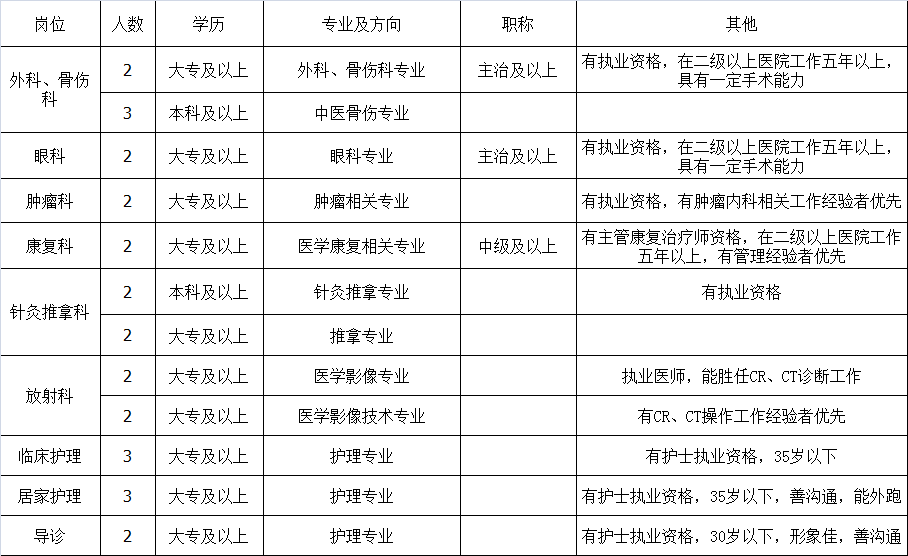 | 岗位 | 人数 | 学历 | 专业及方向 | 职称 | 其他 |
|---|---|---|---|---|---|
| 外科、骨伤科 | 2 | 大专及以上 | 外科、骨伤科专业 | 主治及以上 | 有执业资格，在二级以上医院工作五年以上，具有一定手术能力 |
|  | 3 | 本科及以上 | 中医骨伤专业 |  |  |
| 眼科 | 2 | 大专及以上 | 眼科专业 | 主治及以上 | 有执业资格，在二级以上医院工作五年以上，具有一定手术能力 |
| 肿瘤科 | 2 | 大专及以上 | 肿瘤相关专业 |  | 有执业资格，有肿瘤内科相关工作经验者优先 |
| 康复科 | 2 | 大专及以上 | 医学康复相关专业 | 中级及以上 | 有主管康复治疗师资格，在二级以上医院工作五年以上，有管理经验者优先 |
| 针灸推拿科 | 2 | 本科及以上 | 针灸推拿专业 |  | 有执业资格 |
|  | 2 | 大专及以上 | 推拿专业 |  |  |
| 放射科 | 2 | 大专及以上 | 医学影像专业 |  | 执业医师，能胜任CR、CT诊断工作 |
|  | 2 | 大专及以上 | 医学影像技术专业 |  | 有CR、CT操作工作经验者优先 |
| 临床护理 | 3 | 大专及以上 | 护理专业 |  | 有护士执业资格，35岁以下 |
| 居家护理 | 3 | 大专及以上 | 护理专业 |  | 有护士执业资格，35岁以下，善沟通，能外跑 |
| 导诊 | 2 | 大专及以上 | 护理专业 |  | 有护士执业资格，30岁以下，形象佳，善沟通 |